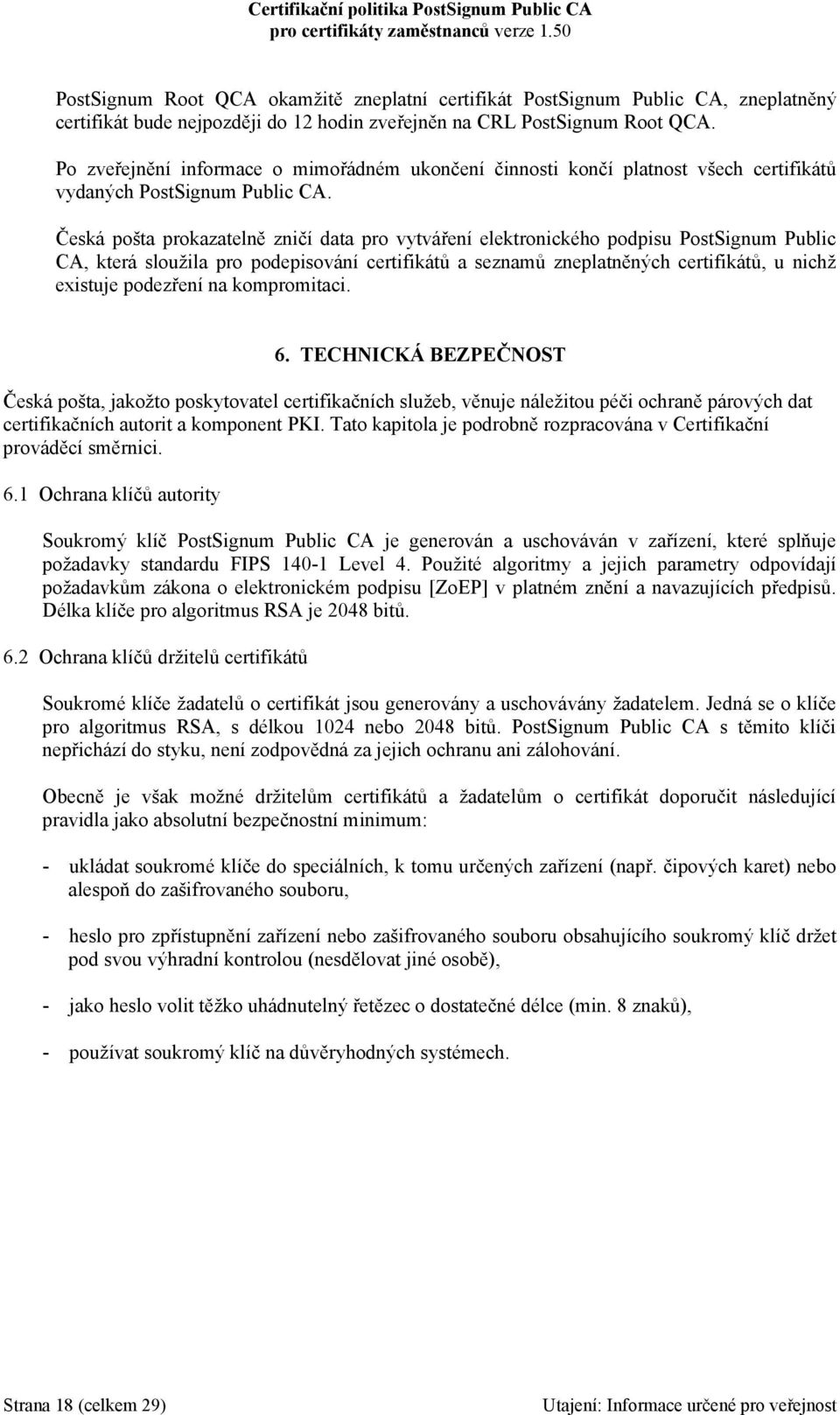 Certifikační politika PostSignum Public CA
pro certifikáty zaměstnanců verze 1.50

PostSignum Root QCA okamžitě zneplatní certifikát PostSignum Public CA, zneplatněný certifikát bude nejpozději do 12 hodin zveřejněn na CRL PostSignum Root QCA.

Po zveřejnění informace o mimořádném ukončení činnosti končí platnost všech certifikátů vydaných PostSignum Public CA.

Česká pošta prokazatelně zničí data pro vytváření elektronického podpisu PostSignum Public CA, která sloužila pro podepisování certifikátů a seznamů zneplatněných certifikátů, u nichž existuje podezření na kompromitaci.

6. TECHNICKÁ BEZPEČNOST

Česká pošta, jakožto poskytovatel certifikačních služeb, věnuje náležitou péči ochraně párových dat certifikačních autorit a komponent PKI. Tato kapitola je podrobně rozpracována v Certifikační prováděcí směrnici.

6.1 Ochrana klíčů autority

Soukromý klíč PostSignum Public CA je generován a uschováván v zařízení, které splňuje požadavky standardu FIPS 140-1 Level 4. Použité algoritmy a jejich parametry odpovídají požadavkům zákona o elektronickém podpisu [ZoEP] v platném znění a navazujících předpisů. Délka klíče pro algoritmus RSA je 2048 bitů.

6.2 Ochrana klíčů držitelů certifikátů

Soukromé klíče žadatelů o certifikát jsou generovány a uschovávány žadatelem. Jedná se o klíče pro algoritmus RSA, s délkou 1024 nebo 2048 bitů. PostSignum Public CA s těmito klíči nepřichází do styku, není zodpovědná za jejich ochranu ani zálohování.

Obecně je však možné držitelům certifikátů a žadatelům o certifikát doporučit následující pravidla jako absolutní bezpečnostní minimum:

- ukládat soukromé klíče do speciálních, k tomu určených zařízení (např. čipových karet) nebo alespoň do zašifrovaného souboru,

- heslo pro zpřístupnění zařízení nebo zašifrovaného souboru obsahujícího soukromý klíč držet pod svou výhradní kontrolou (nesdělovat jiné osobě),

- jako heslo volit těžko uhádnutelný řetězec o dostatečné délce (min. 8 znaků),

- používat soukromý klíč na důvěryhodných systémech.

Strana 18 (celkem 29)

Utajení: Informace určené pro veřejnost